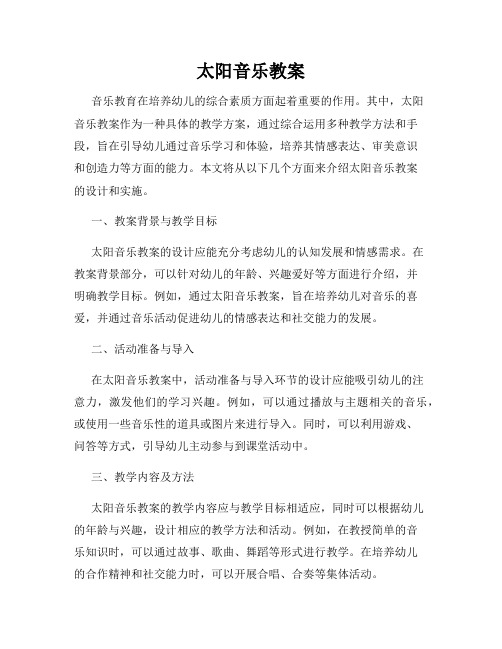 太阳音乐教案

音乐教育在培养幼儿的综合素质方面起着重要的作用。其中，太阳音乐教案作为一种具体的教学方案，通过综合运用多种教学方法和手段，旨在引导幼儿通过音乐学习和体验，培养其情感表达、审美意识和创造力等方面的能力。本文将从以下几个方面来介绍太阳音乐教案的设计和实施。

一、教案背景与教学目标

太阳音乐教案的设计应能充分考虑幼儿的认知发展和情感需求。在教案背景部分，可以针对幼儿的年龄、兴趣爱好等方面进行介绍，并明确教学目标。例如，通过太阳音乐教案，旨在培养幼儿对音乐的喜爱，并通过音乐活动促进幼儿的情感表达和社交能力的发展。

二、活动准备与导入

在太阳音乐教案中，活动准备与导入环节的设计应能吸引幼儿的注意力，激发他们的学习兴趣。例如，可以通过播放与主题相关的音乐，或使用一些音乐性的道具或图片来进行导入。同时，可以利用游戏、问答等方式，引导幼儿主动参与到课堂活动中。

三、教学内容及方法

太阳音乐教案的教学内容应与教学目标相适应，同时可以根据幼儿的年龄与兴趣，设计相应的教学方法和活动。例如，在教授简单的音乐知识时，可以通过故事、歌曲、舞蹈等形式进行教学。在培养幼儿的合作精神和社交能力时，可以开展合唱、合奏等集体活动。